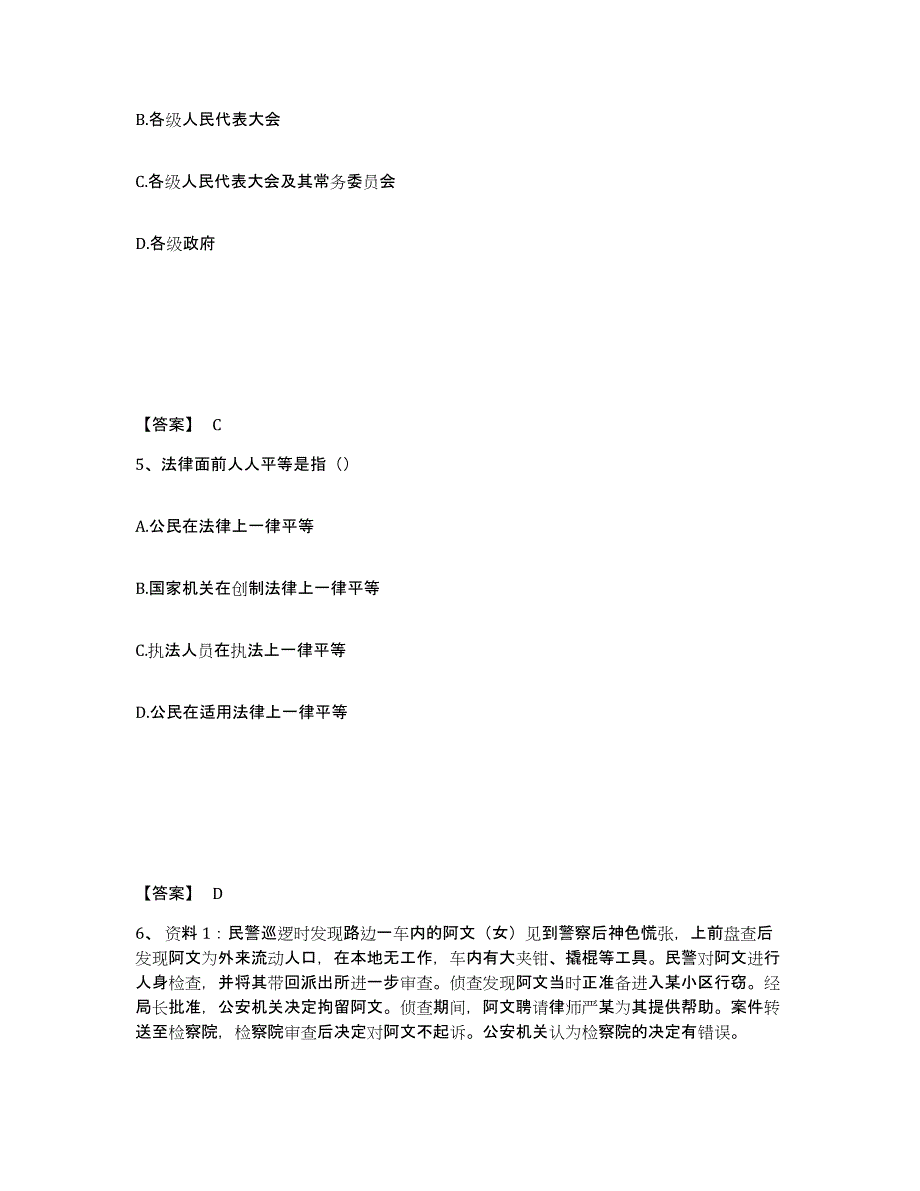 B.各级人民代表大会

C.各级人民代表大会及其常务委员会

D.各级政府

【答案】 C

5、法律面前人人平等是指（）

A.公民在法律上一律平等

B.国家机关在创制法律上一律平等

C.执法人员在执法上一律平等

D.公民在适用法律上一律平等

【答案】 D

6、 资料 1：民警巡逻时发现路边一车内的阿文（女）见到警察后神色慌张，上前盘查后发现阿文为外来流动人口，在本地无工作，车内有大夹钳、撬棍等工具。民警对阿文进行人身检查，并将其带回派出所进一步审查。侦查发现阿文当时正准备进入某小区行窃。经局长批准，公安机关决定拘留阿文。侦查期间，阿文聘请律师严某为其提供帮助。案件转送至检察院，检察院审查后决定对阿文不起诉。公安机关认为检察院的决定有错误。